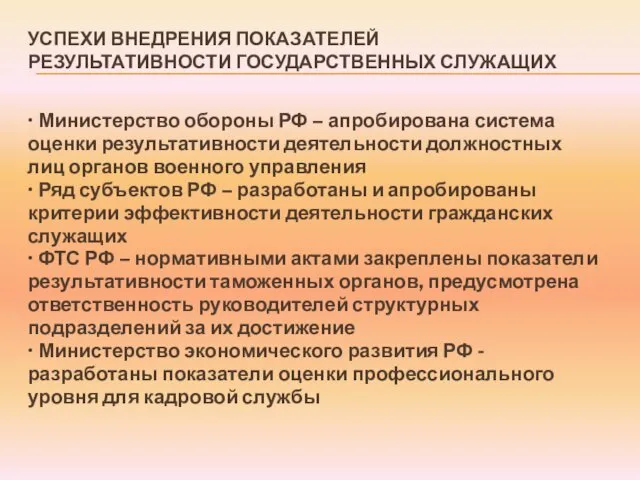 УСПЕХИ ВНЕДРЕНИЯ ПОКАЗАТЕЛЕЙ РЕЗУЛЬТАТИВНОСТИ ГОСУДАРСТВЕННЫХ СЛУЖАЩИХ

· Министерство обороны РФ – апробирована система оценки результативности деятельности должностных лиц органов военного управления
· Ряд субъектов РФ – разработаны и апробированы критерии эффективности деятельности гражданских служащих
· ФТС РФ – нормативными актами закреплены показатели результативности таможенных органов, предусмотрена ответственность руководителей структурных подразделений за их достижение
· Министерство экономического развития РФ - разработаны показатели оценки профессионального уровня для кадровой службы